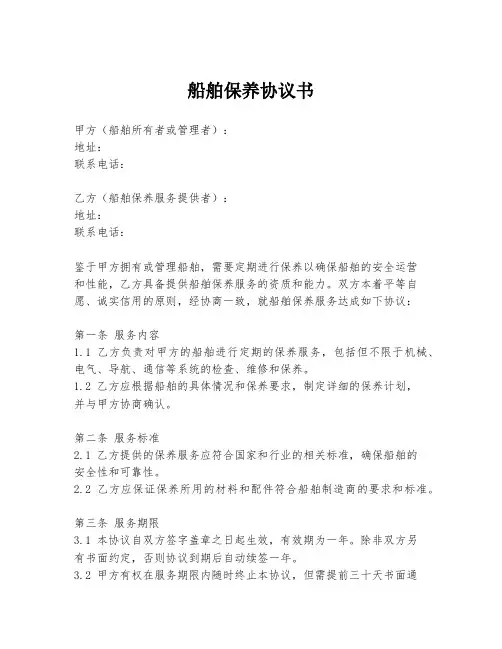 船舶保养协议书

甲方（船舶所有者或管理者）：
地址：
联系电话：

乙方（船舶保养服务提供者）：
地址：
联系电话：

鉴于甲方拥有或管理船舶，需要定期进行保养以确保船舶的安全运营和性能，乙方具备提供船舶保养服务的资质和能力。双方本着平等自愿、诚实信用的原则，经协商一致，就船舶保养服务达成如下协议：

第一条 服务内容
1.1 乙方负责对甲方的船舶进行定期的保养服务，包括但不限于机械、电气、导航、通信等系统的检查、维修和保养。
1.2 乙方应根据船舶的具体情况和保养要求，制定详细的保养计划，并与甲方协商确认。

第二条 服务标准
2.1 乙方提供的保养服务应符合国家和行业的相关标准，确保船舶的安全性和可靠性。
2.2 乙方应保证保养所用的材料和配件符合船舶制造商的要求和标准。

第三条 服务期限
3.1 本协议自双方签字盖章之日起生效，有效期为一年。除非双方另有书面约定，否则协议到期后自动续签一年。
3.2 甲方有权在服务期限内随时终止本协议，但需提前三十天书面通